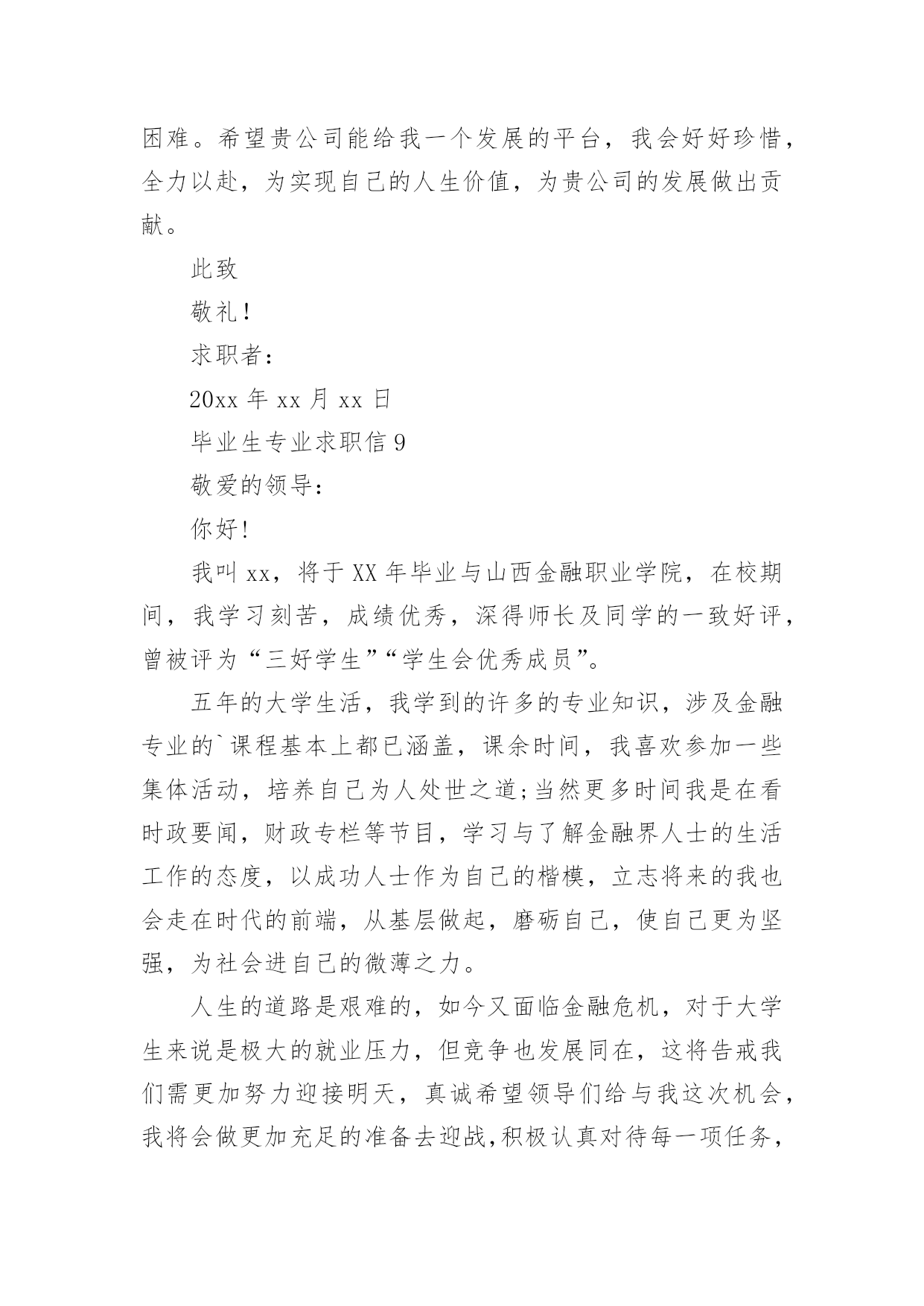 困难。希望贵公司能给我一个发展的平台，我会好好珍惜，全力以赴，为实现自己的人生价值，为贵公司的发展做出贡献。

此致

敬礼！

求职者：

20xx 年 xx 月 xx 日

毕业生专业求职信 9

敬爱的领导：

你好！

我叫 xx，将于 XX 年毕业与山西金融职业学院，在校期间，我学习刻苦，成绩优秀，深得师长及同学的一致好评，曾被评为“三好学生”“学生会优秀成员”。

五年的大学生活，我学到的许多的专业知识，涉及金融专业的`课程基本上都已涵盖，课余时间，我喜欢参加一些集体活动，培养自己为人处世之道;当然更多时间我是在看时政要闻，财政专栏等节目，学习与了解金融界人士的生活工作的态度，以成功人士作为自己的楷模，立志将来的我也会走在时代的前端，从基层做起，磨砺自己，使自己更为坚强，为社会进自己的微薄之力。

人生的道路是艰难的，如今又面临金融危机，对于大学生来说是极大的就业压力，但竞争也发展同在，这将告戒我们需更加努力迎接明天，真诚希望领导们给与我这次机会，我将会做更加充足的准备去迎战,积极认真对待每一项任务，